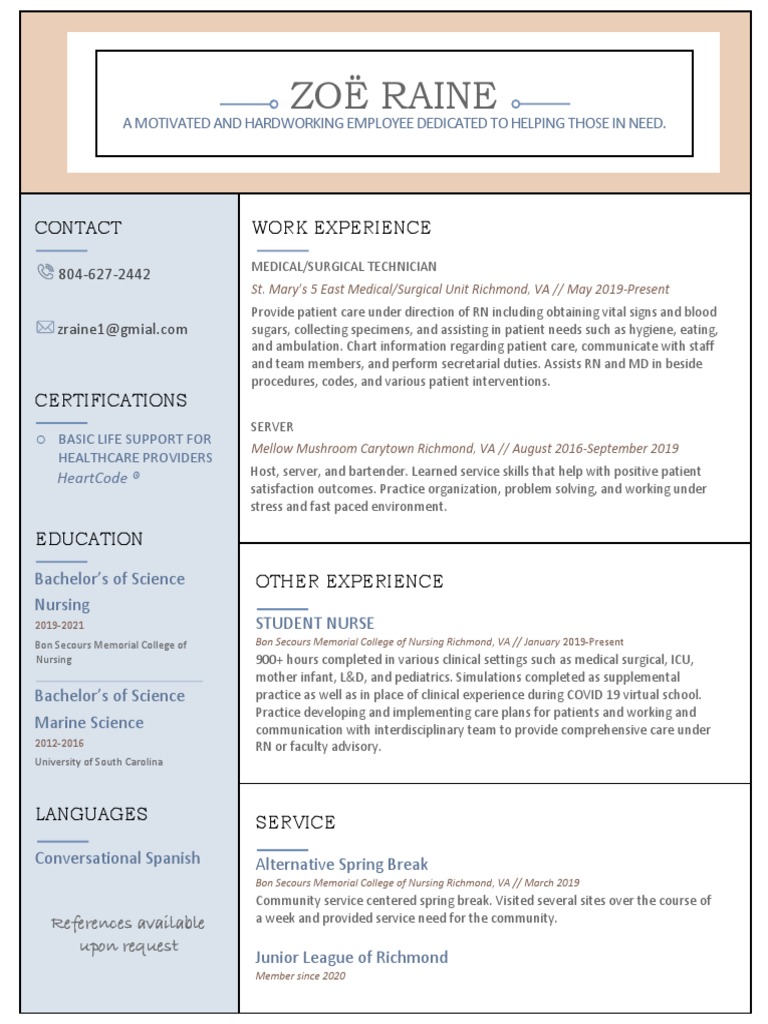 ZOË RAINE
A MOTIVATED AND HARDWORKING EMPLOYEE DEDICATED TO HELPING THOSE IN NEED.

CONTACT

804-627-2442

zraine1@gmial.com

CERTIFICATIONS

BASIC LIFE SUPPORT FOR HEALTHCARE PROVIDERS HeartCode ®

EDUCATION

Bachelor's of Science Nursing
2019-2021
Bon Secours Memorial College of Nursing

Bachelor's of Science Marine Science
2012-2016
University of South Carolina

LANGUAGES

Conversational Spanish

References available upon request

WORK EXPERIENCE

MEDICAL/SURGICAL TECHNICIAN
St. Mary's 5 East Medical/Surgical Unit Richmond, VA // May 2019-Present
Provide patient care under direction of RN including obtaining vital signs and blood sugars, collecting specimens, and assisting in patient needs such as hygiene, eating, and ambulation. Chart information regarding patient care, communicate with staff and team members, and perform secretarial duties. Assists RN and MD in beside procedures, codes, and various patient interventions.

SERVER
Mellow Mushroom Carytown Richmond, VA // August 2016-September 2019
Host, server, and bartender. Learned service skills that help with positive patient satisfaction outcomes. Practice organization, problem solving, and working under stress and fast paced environment.

OTHER EXPERIENCE

STUDENT NURSE
Bon Secours Memorial College of Nursing Richmond, VA // January 2019-Present
900+ hours completed in various clinical settings such as medical surgical, ICU, mother infant, L&D, and pediatrics. Simulations completed as supplemental practice as well as in place of clinical experience during COVID 19 virtual school. Practice developing and implementing care plans for patients and working and communication with interdisciplinary team to provide comprehensive care under RN or faculty advisory.

SERVICE

Alternative Spring Break
Bon Secours Memorial College of Nursing Richmond, VA // March 2019
Community service centered spring break. Visited several sites over the course of a week and provided service need for the community.

Junior League of Richmond
Member since 2020